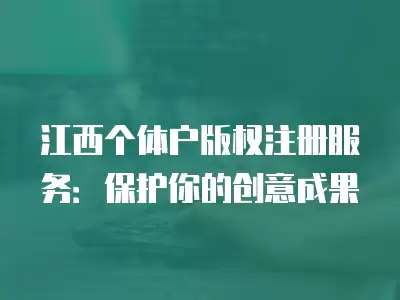 江西个体户版权注册服务：保护你的创意成果